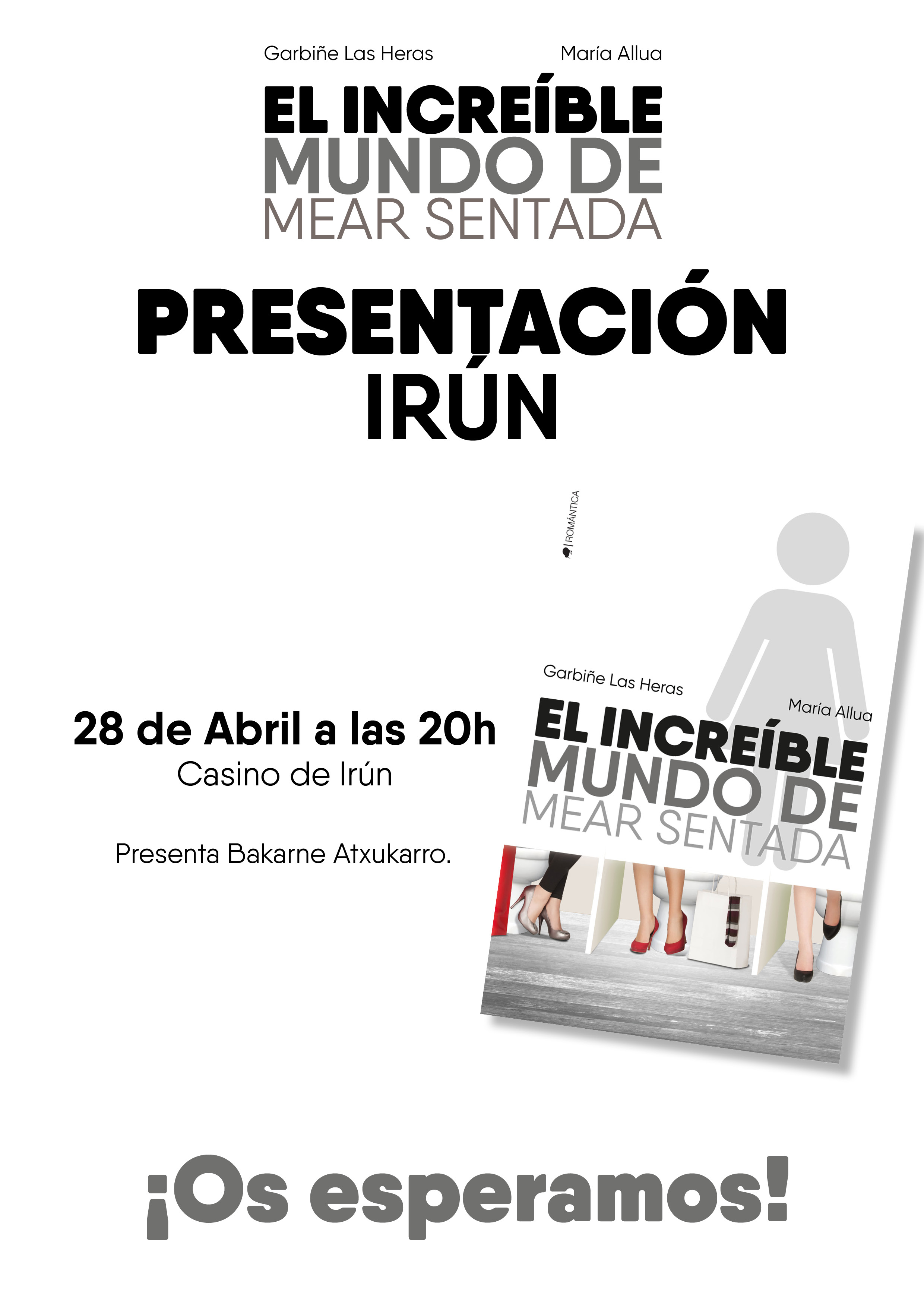 Garbiñe Las Heras María Allua

EL INCREÍBLE
MUNDO DE
MEAR SENTADA

PRESENTACIÓN
IRÚN

ROMÁNTICA

28 de Abril a las 20h
Casino de Irún

Presenta Bakarne Atxukarro.

Garbiñe Las Heras
María Allua
EL INCREÍBLE
MUNDO DE
MEAR SENTADA

¡Os esperamos!